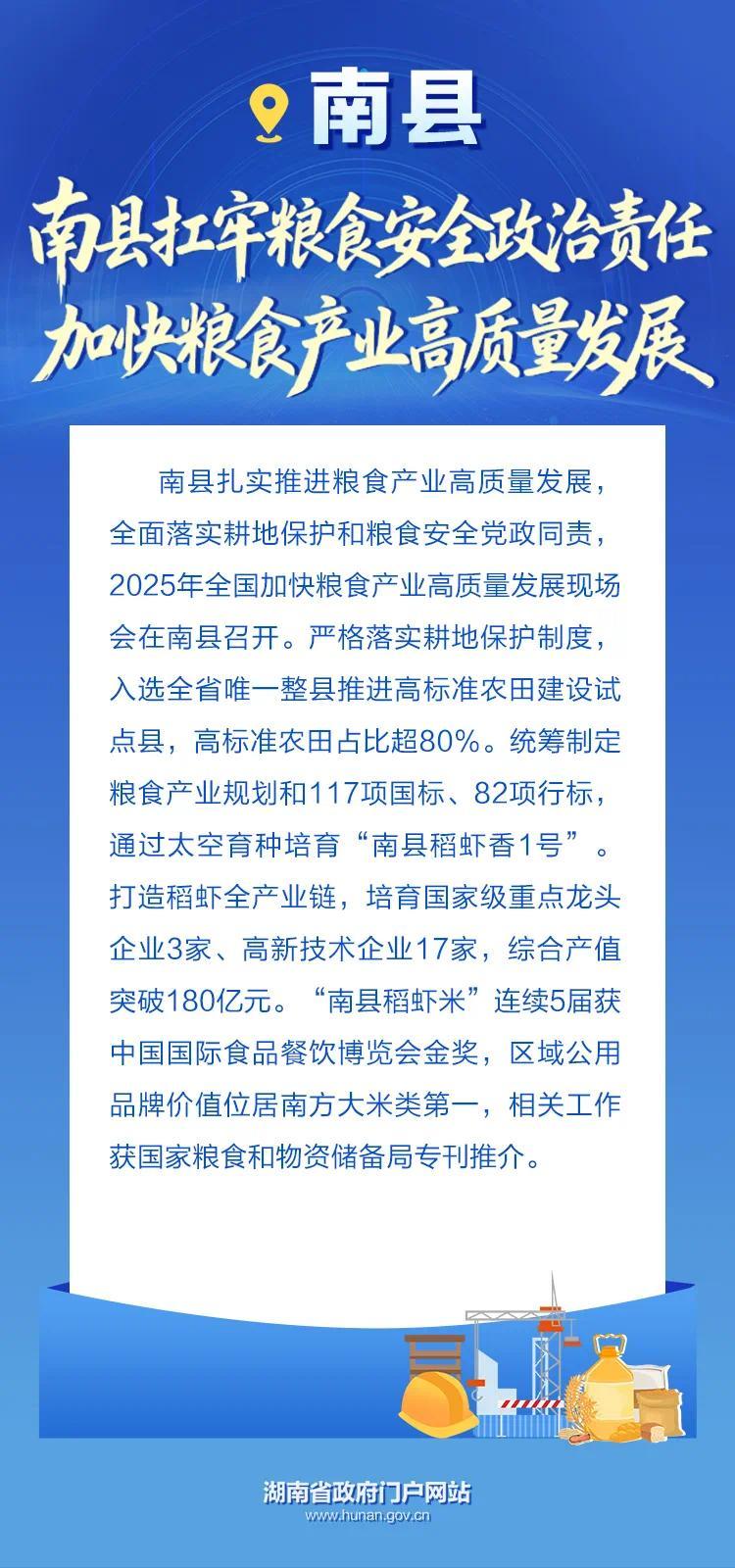 南县

南县扛牢粮食安全政治责任
加快粮食产业高质量发展

南县扎实推进粮食产业高质量发展，全面落实耕地保护和粮食安全党政同责，2025年全国加快粮食产业高质量发展现场会在南县召开。严格落实耕地保护制度，入选全省唯一整县推进高标准农田建设试点县，高标准农田占比超80%。统筹制定粮食产业规划和117项国标、82项行标，通过太空育种培育“南县稻虾香1号”。打造稻虾全产业链，培育国家级重点龙头企业3家、高新技术企业17家，综合产值突破180亿元。“南县稻虾米”连续5届获中国国际食品餐饮博览会金奖，区域公用品牌价值位居南方大米类第一，相关工作获国家粮食和物资储备局专刊推介。

湖南省政府门户网站
www.hunan.gov.cn